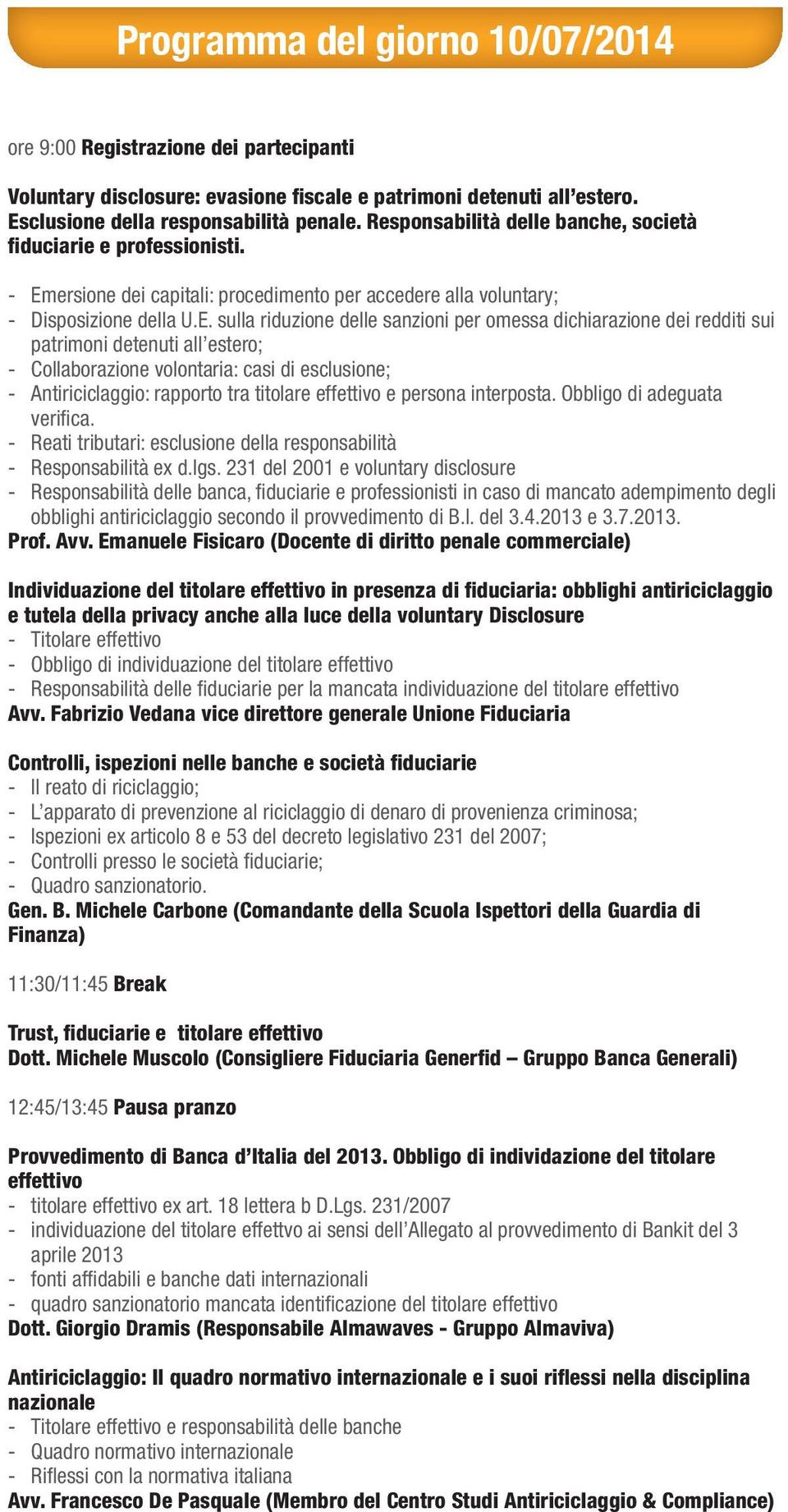 Programma del giorno 10/07/2014

ore 9:00 Registrazione dei partecipanti

Voluntary disclosure: evasione fiscale e patrimoni detenuti all'estero. Esclusione della responsabilità penale. Responsabilità delle banche, società fiduciarie e professionisti.

- Emersione dei capitali: procedimento per accedere alla voluntary;
- Disposizione della U.E. sulla riduzione delle sanzioni per omessa dichiarazione dei redditi sui patrimoni detenuti all'estero;
- Collaborazione volontaria: casi di esclusione;
- Antiriciclaggio: rapporto tra titolare effettivo e persona interposta. Obbligo di adeguata verifica.
- Reati tributari: esclusione della responsabilità
- Responsabilità ex d.lgs. 231 del 2001 e voluntary disclosure
- Responsabilità delle banca, fiduciarie e professionisti in caso di mancato adempimento degli obblighi antiriciclaggio secondo il provvedimento di B.I. del 3.4.2013 e 3.7.2013.

Prof. Avv. Emanuele Fisicaro (Docente di diritto penale commerciale)

Individuazione del titolare effettivo in presenza di fiduciaria: obblighi antiriciclaggio e tutela della privacy anche alla luce della voluntary Disclosure
- Titolare effettivo
- Obbligo di individuazione del titolare effettivo
- Responsabilità delle fiduciarie per la mancata individuazione del titolare effettivo

Avv. Fabrizio Vedana vice direttore generale Unione Fiduciaria

Controlli, ispezioni nelle banche e società fiduciarie
- Il reato di riciclaggio;
- L'apparato di prevenzione al riciclaggio di denaro di provenienza criminosa;
- Ispezioni ex articolo 8 e 53 del decreto legislativo 231 del 2007;
- Controlli presso le società fiduciarie;
- Quadro sanzionatorio.

Gen. B. Michele Carbone (Comandante della Scuola Ispettori della Guardia di Finanza)

11:30/11:45 Break

Trust, fiduciarie e titolare effettivo
Dott. Michele Muscolo (Consigliere Fiduciaria Generfid – Gruppo Banca Generali)

12:45/13:45 Pausa pranzo

Provvedimento di Banca d'Italia del 2013. Obbligo di individazione del titolare effettivo
- titolare effettivo ex art. 18 lettera b D.Lgs. 231/2007
- individuazione del titolare effettvo ai sensi dell'Allegato al provvedimento di Bankit del 3 aprile 2013
- fonti affidabili e banche dati internazionali
- quadro sanzionatorio mancata identificazione del titolare effettivo

Dott. Giorgio Dramis (Responsabile Almawaves - Gruppo Almaviva)

Antiriciclaggio: Il quadro normativo internazionale e i suoi riflessi nella disciplina nazionale
- Titolare effettivo e responsabilità delle banche
- Quadro normativo internazionale
- Riflessi con la normativa italiana

Avv. Francesco De Pasquale (Membro del Centro Studi Antiriciclaggio & Compliance)